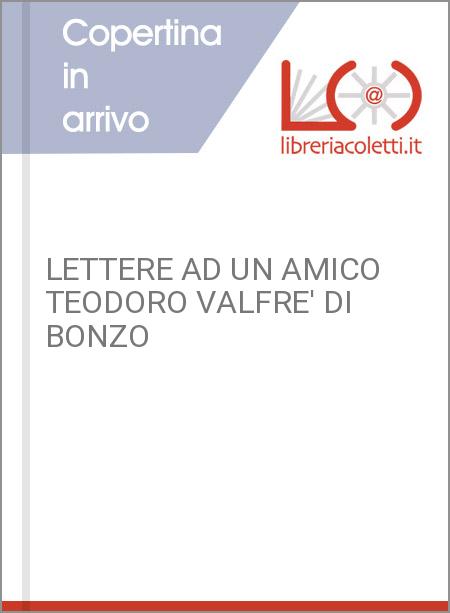 Copertina in arrivo

@

libreriacoletti.it

LETTERE AD UN AMICO TEODORO VALFRE' DI BONZO